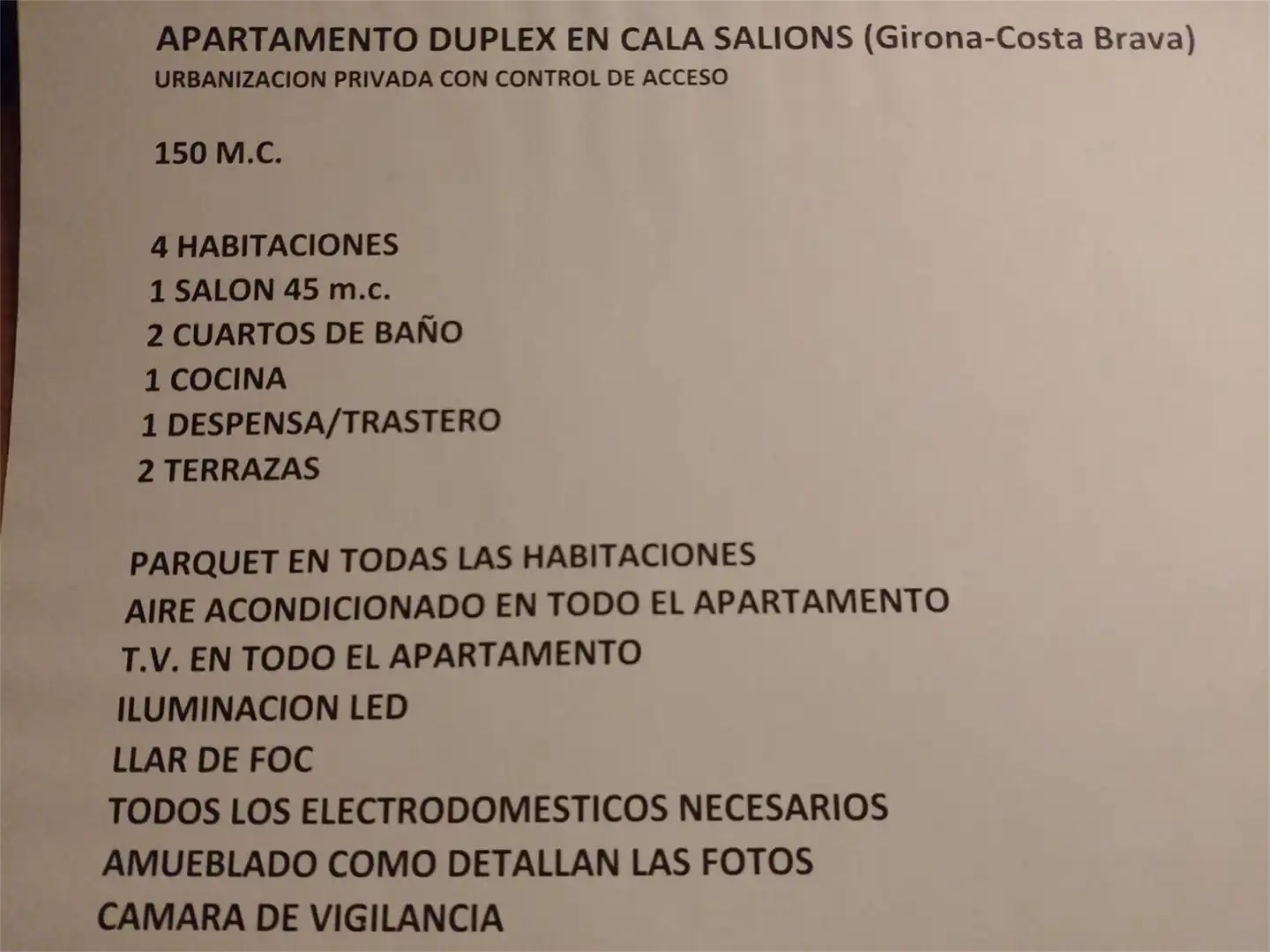 APARTAMENTO DUPLEX EN CALA SALIONS (Girona-Costa Brava)
URBANIZACION PRIVADA CON CONTROL DE ACCESO

150 M.C.

4 HABITACIONES
1 SALON 45 m.c.
2 CUARTOS DE BAÑO
1 COCINA
1 DESPENSA/TRASTERO
2 TERRAZAS

PARQUET EN TODAS LAS HABITACIONES
AIRE ACONDICIONADO EN TODO EL APARTAMENTO
T.V. EN TODO EL APARTAMENTO
ILUMINACION LED
LLAR DE FOC
TODOS LOS ELECTRODOMESTICOS NECESARIOS
AMUEBLADO COMO DETALLAN LAS FOTOS
CAMARA DE VIGILANCIA